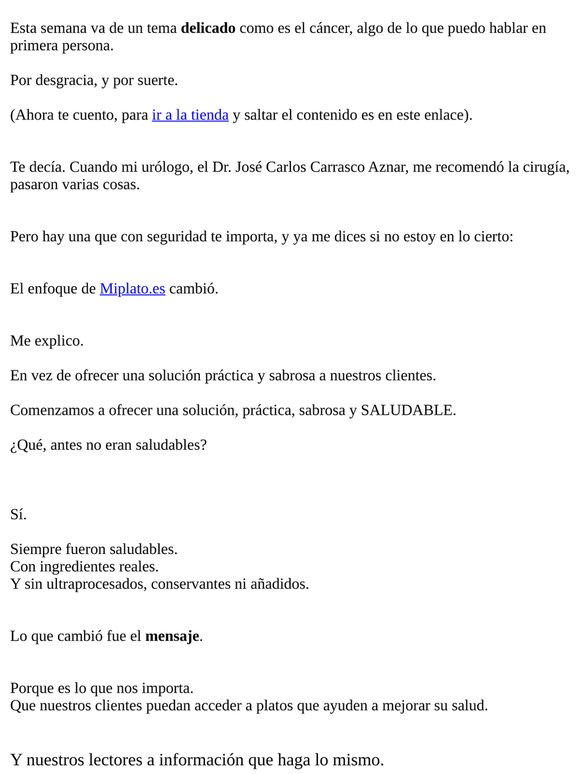 Esta semana va de un tema delicado como es el cáncer, algo de lo que puedo hablar en primera persona.

Por desgracia, y por suerte.

(Ahora te cuento, para ir a la tienda y saltar el contenido es en este enlace).

Te decía. Cuando mi urólogo, el Dr. José Carlos Carrasco Aznar, me recomendó la cirugía, pasaron varias cosas.

Pero hay una que con seguridad te importa, y ya me dices si no estoy en lo cierto:

El enfoque de Miplato.es cambió.

Me explico.

En vez de ofrecer una solución práctica y sabrosa a nuestros clientes.

Comenzamos a ofrecer una solución, práctica, sabrosa y SALUDABLE.

¿Qué, antes no eran saludables?

Sí.

Siempre fueron saludables.
Con ingredientes reales.
Y sin ultraprocesados, conservantes ni añadidos.

Lo que cambió fue el mensaje.

Porque es lo que nos importa.
Que nuestros clientes puedan acceder a platos que ayuden a mejorar su salud.

Y nuestros lectores a información que haga lo mismo.